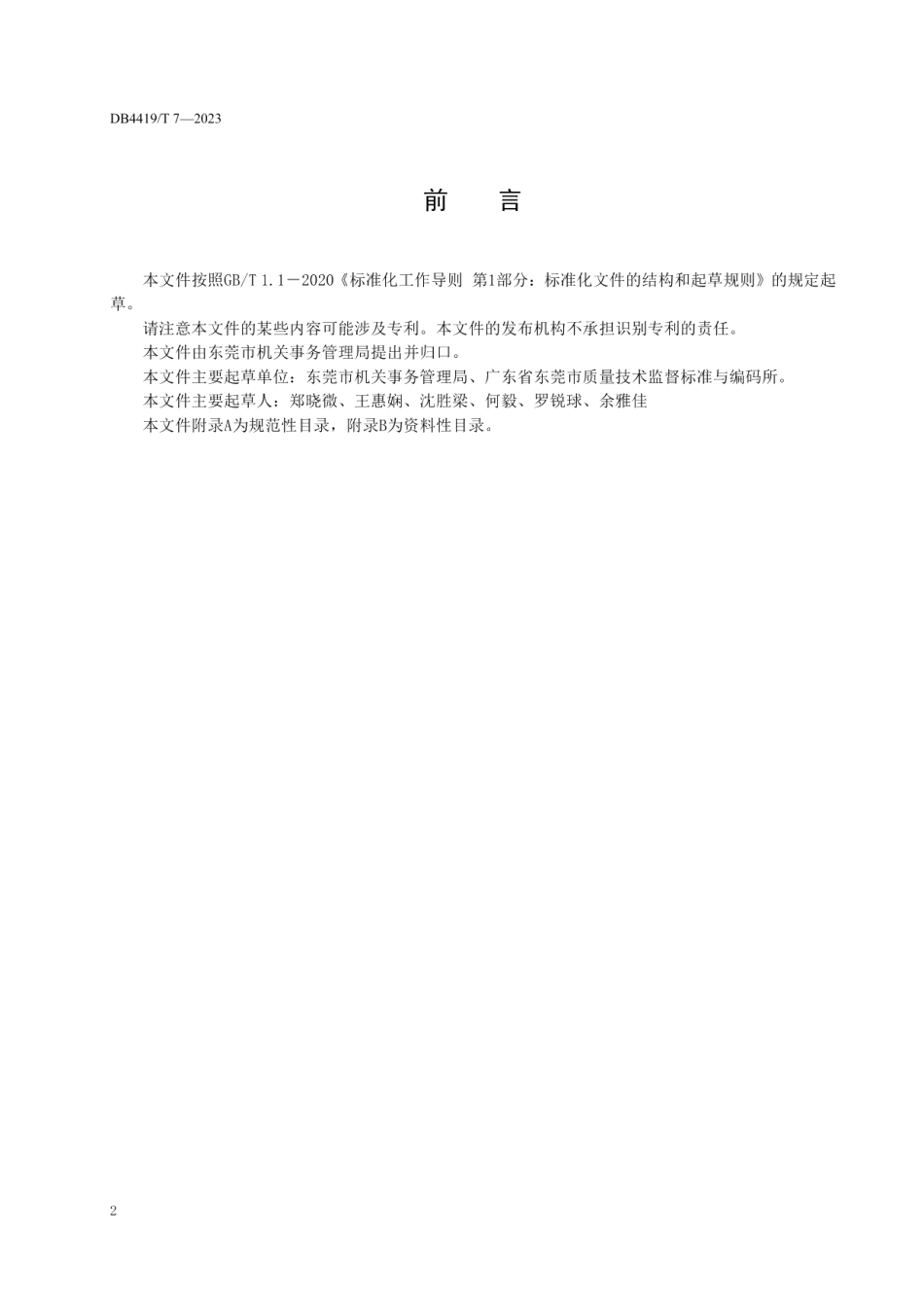 DB4419/T 7—2023

前　言

本文件按照GB/T 1.1－2020《标准化工作导则 第1部分：标准化文件的结构和起草规则》的规定起草。

请注意本文件的某些内容可能涉及专利。本文件的发布机构不承担识别专利的责任。

本文件由东莞市机关事务管理局提出并归口。

本文件主要起草单位：东莞市机关事务管理局、广东省东莞市质量技术监督标准与编码所。

本文件主要起草人：郑晓微、王惠娴、沈胜梁、何毅、罗锐球、余雅佳

本文件附录A为规范性目录，附录B为资料性目录。

2